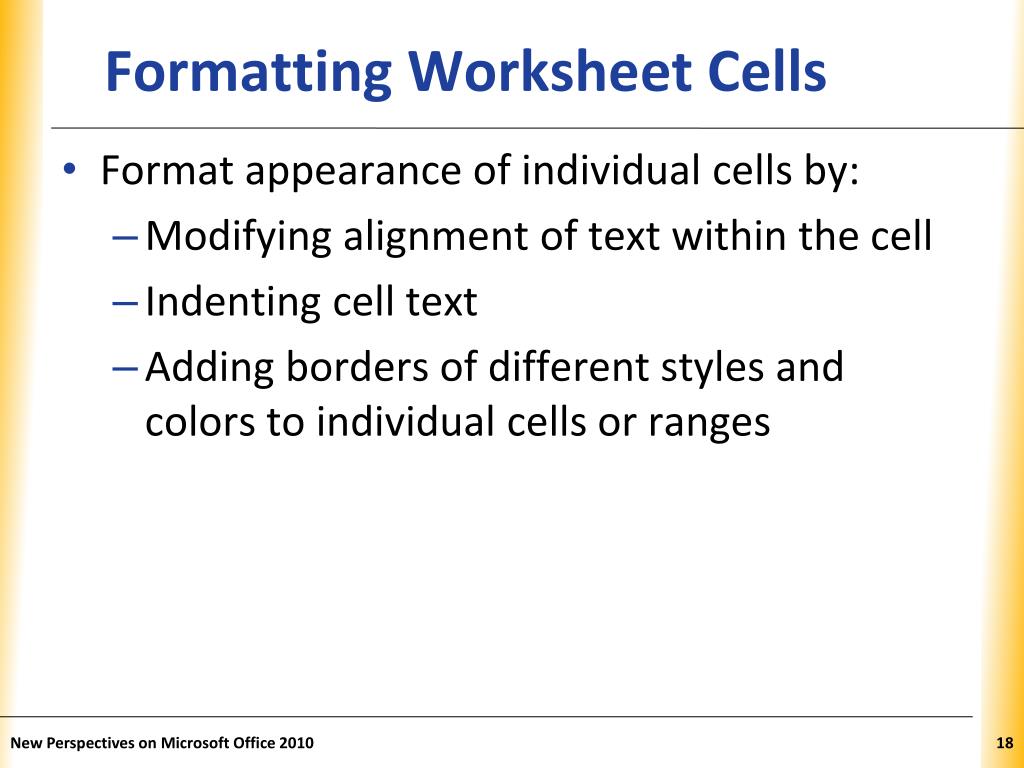 Formatting Worksheet Cells

• Format appearance of individual cells by:
– Modifying alignment of text within the cell
– Indenting cell text
– Adding borders of different styles and colors to individual cells or ranges

New Perspectives on Microsoft Office 2010

18